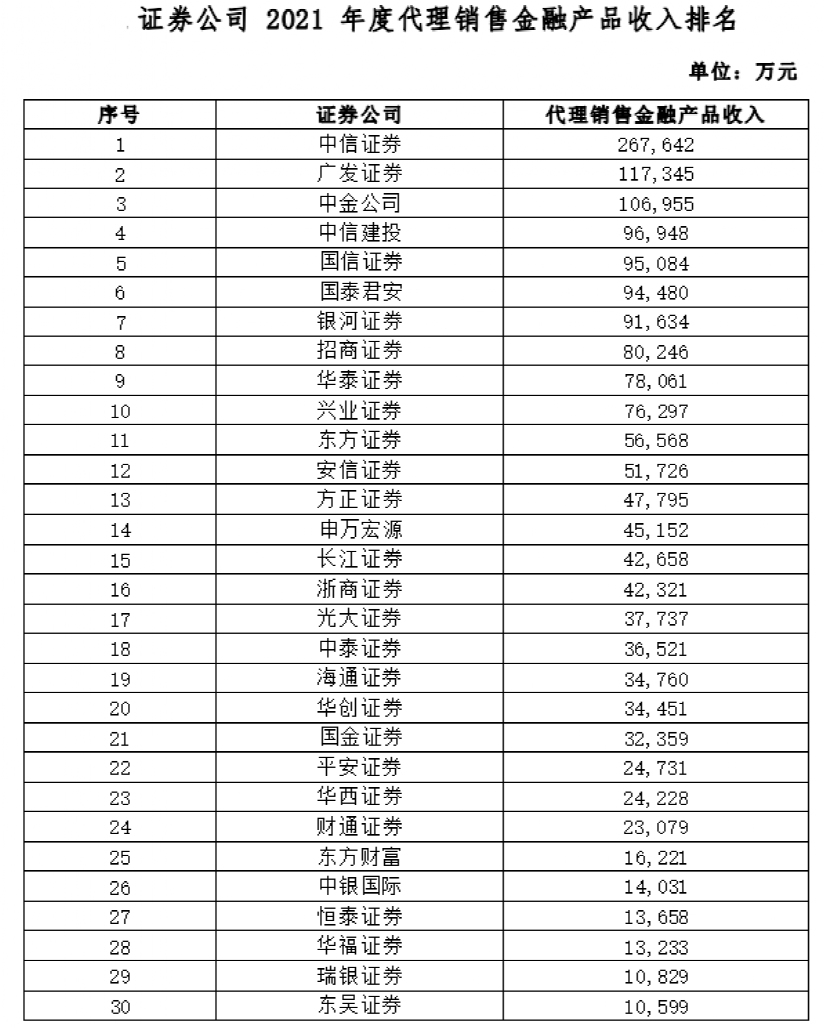 证券公司 2021 年度代理销售金融产品收入排名

单位：万元

| 序号 | 证券公司 | 代理销售金融产品收入 |
|---|---|---|
| 1 | 中信证券 | 267,642 |
| 2 | 广发证券 | 117,345 |
| 3 | 中金公司 | 106,955 |
| 4 | 中信建投 | 96,948 |
| 5 | 国信证券 | 95,084 |
| 6 | 国泰君安 | 94,480 |
| 7 | 银河证券 | 91,634 |
| 8 | 招商证券 | 80,246 |
| 9 | 华泰证券 | 78,061 |
| 10 | 兴业证券 | 76,297 |
| 11 | 东方证券 | 56,568 |
| 12 | 安信证券 | 51,726 |
| 13 | 方正证券 | 47,795 |
| 14 | 申万宏源 | 45,152 |
| 15 | 长江证券 | 42,658 |
| 16 | 浙商证券 | 42,321 |
| 17 | 光大证券 | 37,737 |
| 18 | 中泰证券 | 36,521 |
| 19 | 海通证券 | 34,760 |
| 20 | 华创证券 | 34,451 |
| 21 | 国金证券 | 32,359 |
| 22 | 平安证券 | 24,731 |
| 23 | 华西证券 | 24,228 |
| 24 | 财通证券 | 23,079 |
| 25 | 东方财富 | 16,221 |
| 26 | 中银国际 | 14,031 |
| 27 | 恒泰证券 | 13,658 |
| 28 | 华福证券 | 13,233 |
| 29 | 瑞银证券 | 10,829 |
| 30 | 东吴证券 | 10,599 |